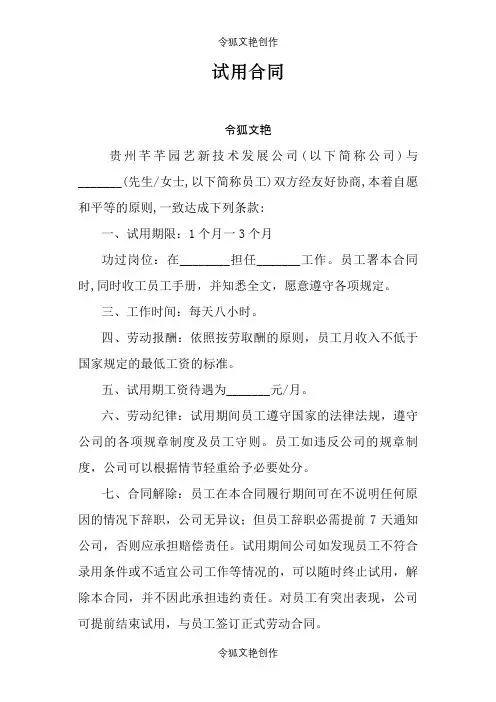 令狐文艳创作

试用合同

令狐文艳

贵州芊芊园艺新技术发展公司（以下简称公司）与_______（先生/女士，以下简称员工）双方经友好协商，本着自愿和平等的原则，一致达成下列条款：

一、试用期限：1个月一3个月

功过岗位：在________担任_______工作。员工署本合同时，同时收工员工手册，并知悉全文，愿意遵守各项规定。

三、工作时间：每天八小时。

四、劳动报酬：依照按劳取酬的原则，员工月收入不低于国家规定的最低工资的标准。

五、试用期工资待遇为_______元/月。

六、劳动纪律：试用期间员工遵守国家的法律法规，遵守公司的各项规章制度及员工守则。员工如违反公司的规章制度，公司可以根据情节轻重给予必要处分。

七、合同解除：员工在本合同履行期间可在不说明任何原因的情况下辞职，公司无异议；但员工辞职必需提前 7 天通知公司，否则应承担赔偿责任。试用期间公司如发现员工不符合录用条件或不适宜公司工作等情况的，可以随时终止试用，解除本合同，并不因此承担违约责任。对员工有突出表现，公司可提前结束试用，与员工签订正式劳动合同。

令狐文艳创作